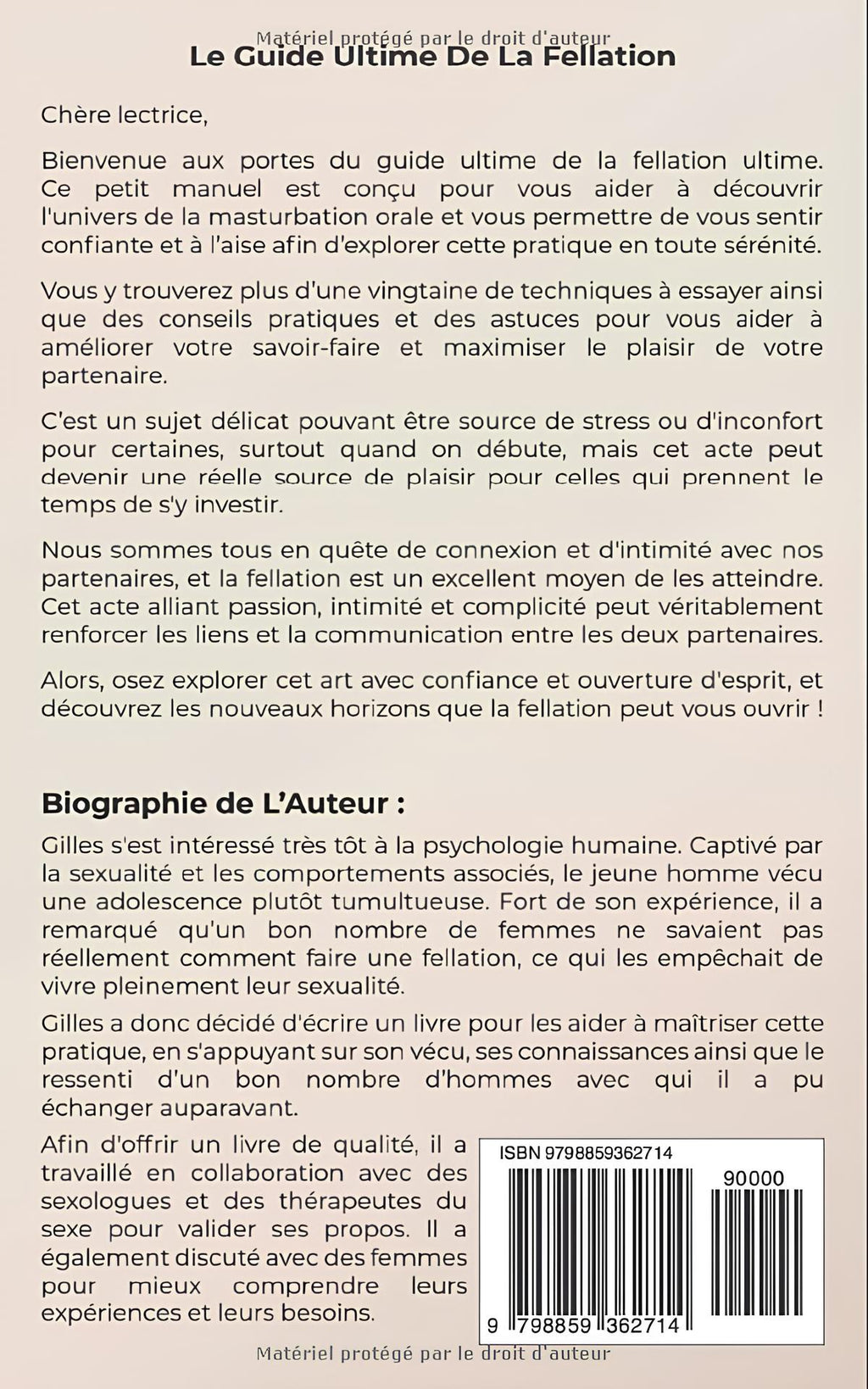 Matériel protégé par le droit d'auteur
Le Guide Ultime De La Fellation

Chère lectrice,

Bienvenue aux portes du guide ultime de la fellation ultime. Ce petit manuel est conçu pour vous aider à découvrir l'univers de la masturbation orale et vous permettre de vous sentir confiante et à l'aise afin d'explorer cette pratique en toute sérénité.

Vous y trouverez plus d'une vingtaine de techniques à essayer ainsi que des conseils pratiques et des astuces pour vous aider à améliorer votre savoir-faire et maximiser le plaisir de votre partenaire.

C'est un sujet délicat pouvant être source de stress ou d'inconfort pour certaines, surtout quand on débute, mais cet acte peut devenir une réelle source de plaisir pour celles qui prennent le temps de s'y investir.

Nous sommes tous en quête de connexion et d'intimité avec nos partenaires, et la fellation est un excellent moyen de les atteindre. Cet acte alliant passion, intimité et complicité peut véritablement renforcer les liens et la communication entre les deux partenaires.

Alors, osez explorer cet art avec confiance et ouverture d'esprit, et découvrez les nouveaux horizons que la fellation peut vous ouvrir !

Biographie de L'Auteur :

Gilles s'est intéressé très tôt à la psychologie humaine. Captivé par la sexualité et les comportements associés, le jeune homme vécu une adolescence plutôt tumultueuse. Fort de son expérience, il a remarqué qu'un bon nombre de femmes ne savaient pas réellement comment faire une fellation, ce qui les empêchait de vivre pleinement leur sexualité.

Gilles a donc décidé d'écrire un livre pour les aider à maîtriser cette pratique, en s'appuyant sur son vécu, ses connaissances ainsi que le ressenti d'un bon nombre d'hommes avec qui il a pu échanger auparavant.

Afin d'offrir un livre de qualité, il a travaillé en collaboration avec des sexologues et des thérapeutes du sexe pour valider ses propos. Il a également discuté avec des femmes pour mieux comprendre leurs expériences et leurs besoins.

ISBN 9798859362714
90000
9 798859 362714

Matériel protégé par le droit d'auteur